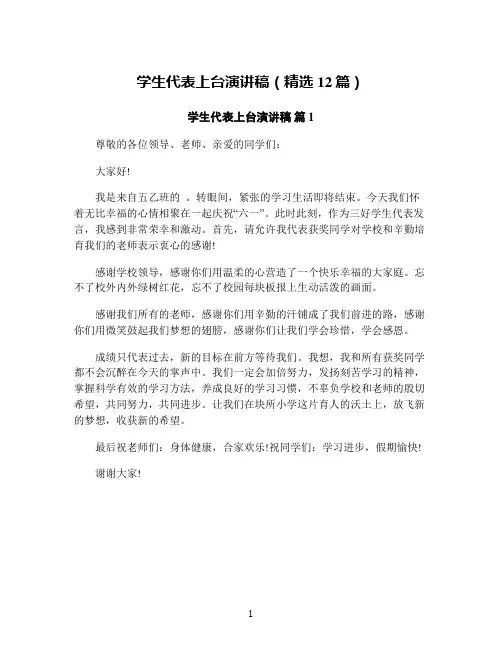 学生代表上台演讲稿（精选 12 篇）

学生代表上台演讲稿 篇 1

尊敬的各位领导、老师、亲爱的同学们：

大家好!

我是来自五乙班的 。转眼间，紧张的学习生活即将结束。今天我们怀着无比幸福的心情相聚在一起庆祝“六一”。此时此刻，作为三好学生代表发言，我感到非常荣幸和激动。首先，请允许我代表获奖同学对学校和辛勤培育我们的老师表示衷心的感谢!

感谢学校领导，感谢你们用温柔的心营造了一个快乐幸福的大家庭。忘不了校外内外绿树红花，忘不了校园每块板报上生动活泼的画面。

感谢我们所有的老师，感谢你们用辛勤的汗铺成了我们前进的路，感谢你们用微笑鼓起我们梦想的翅膀，感谢你们让我们学会珍惜，学会感恩。

成绩只代表过去，新的目标在前方等待我们。我想，我和所有获奖同学都不会沉醉在今天的掌声中。我们一定会加倍努力，发扬刻苦学习的精神，掌握科学有效的学习方法，养成良好的学习习惯，不辜负学校和老师的殷切希望，共同努力，共同进步。让我们在块所小学这片育人的沃土上，放飞新的梦想，收获新的希望。

最后祝老师们：身体健康，合家欢乐!祝同学们：学习进步，假期愉快!

谢谢大家!

1